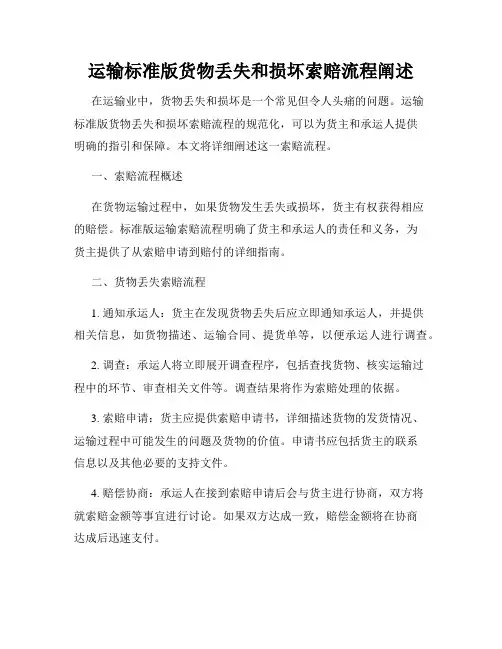 运输标准版货物丢失和损坏索赔流程阐述

在运输业中，货物丢失和损坏是一个常见但令人头痛的问题。运输标准版货物丢失和损坏索赔流程的规范化，可以为货主和承运人提供明确的指引和保障。本文将详细阐述这一索赔流程。

一、索赔流程概述

在货物运输过程中，如果货物发生丢失或损坏，货主有权获得相应的赔偿。标准版运输索赔流程明确了货主和承运人的责任和义务，为货主提供了从索赔申请到赔付的详细指南。

二、货物丢失索赔流程

1. 通知承运人：货主在发现货物丢失后应立即通知承运人，并提供相关信息，如货物描述、运输合同、提货单等，以便承运人进行调查。

2. 调查：承运人将立即展开调查程序，包括查找货物、核实运输过程中的环节、审查相关文件等。调查结果将作为索赔处理的依据。

3. 索赔申请：货主应提供索赔申请书，详细描述货物的发货情况、运输过程中可能发生的问题及货物的价值。申请书应包括货主的联系信息以及其他必要的支持文件。

4. 赔偿协商：承运人在接到索赔申请后会与货主进行协商，双方将就索赔金额等事宜进行讨论。如果双方达成一致，赔偿金额将在协商达成后迅速支付。